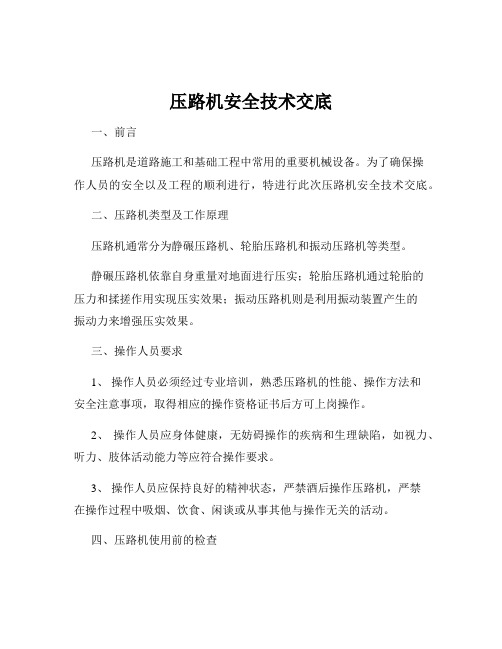 压路机安全技术交底

一、前言

压路机是道路施工和基础工程中常用的重要机械设备。为了确保操作人员的安全以及工程的顺利进行，特进行此次压路机安全技术交底。

二、压路机类型及工作原理

压路机通常分为静碾压路机、轮胎压路机和振动压路机等类型。

静碾压路机依靠自身重量对地面进行压实；轮胎压路机通过轮胎的压力和揉搓作用实现压实效果；振动压路机则是利用振动装置产生的振动力来增强压实效果。

三、操作人员要求

1、 操作人员必须经过专业培训，熟悉压路机的性能、操作方法和安全注意事项，取得相应的操作资格证书后方可上岗操作。

2、 操作人员应身体健康，无妨碍操作的疾病和生理缺陷，如视力、听力、肢体活动能力等应符合操作要求。

3、 操作人员应保持良好的精神状态，严禁酒后操作压路机，严禁在操作过程中吸烟、饮食、闲谈或从事其他与操作无关的活动。

四、压路机使用前的检查